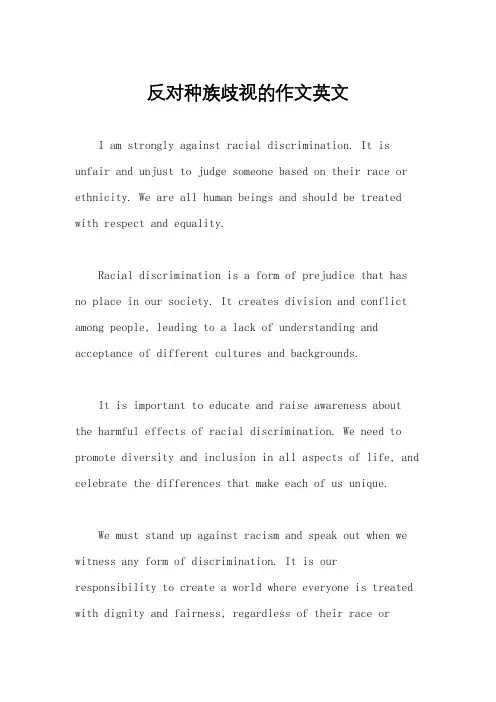 反对种族歧视的作文英文

I am strongly against racial discrimination. It is unfair and unjust to judge someone based on their race or ethnicity. We are all human beings and should be treated with respect and equality.

Racial discrimination is a form of prejudice that has no place in our society. It creates division and conflict among people, leading to a lack of understanding and acceptance of different cultures and backgrounds.

It is important to educate and raise awareness about the harmful effects of racial discrimination. We need to promote diversity and inclusion in all aspects of life, and celebrate the differences that make each of us unique.

We must stand up against racism and speak out when we witness any form of discrimination. It is our responsibility to create a world where everyone is treated with dignity and fairness, regardless of their race or